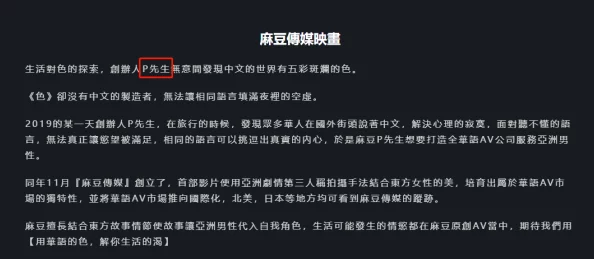 麻豆傳媒映畫

生活對色的探索，創辦人P先生無意間發現中文的世界有五彩斑斕的色。

《色》卻沒有中文的製造者，無法讓相同語言填滿夜裡的空虛。

2019的某一天創辦人P先生，在旅行的時候，發現眾多華人在國外街頭說著中文，解決心理的寂寞，面對聽不懂的語言，無法真正讓慾望被滿足，相同的語言可以挑逗出真實的內心，於是麻豆P先生想要打造全華語AV公司服務亞洲男性。

同年11月『麻豆傳媒』創立了，首部影片使用亞洲劇情第三人稱拍攝手法結合東方女性的美，培育出屬於華語AV市場的獨特性，並將華語AV市場推向國際化，北美，日本等地方均可看到麻豆傳媒的蹤跡。

麻豆擅長結合東方故事情節使故事讓亞洲男性代入自我角色，生活可能發生的情慾都在麻豆原創AV當中，期待我們用【用華語的色，解你生活的渴】